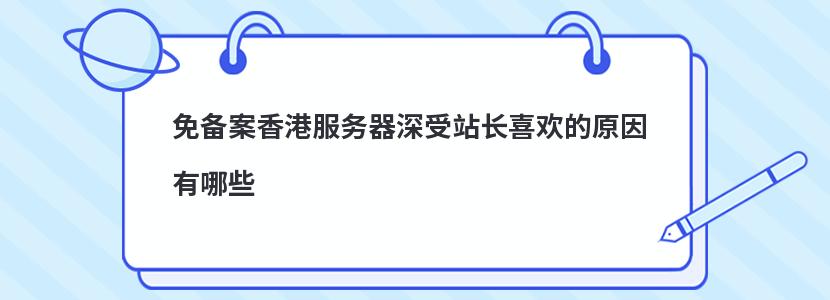 免备案香港服务器深受站长喜欢的原因有哪些